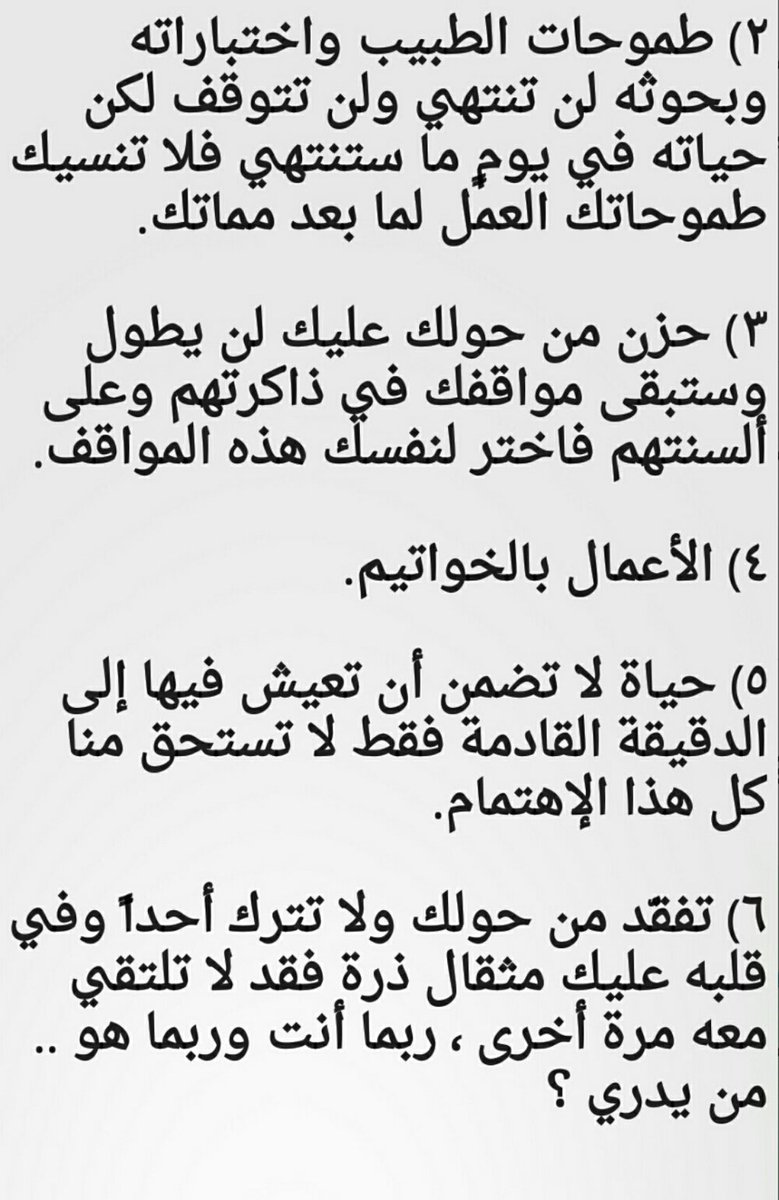 ٢) طموحات الطبيب واختباراته وبحوثه لن تنتهي ولن تتوقف لكن حياته في يومٍ ما ستنتهي فلا تنسيك طموحاتك العمل لما بعد مماتك.

٣) حزن من حولك عليك لن يطول وستبقى مواقفك في ذاكرتهم وعلى ألسنتهم فاختر لنفسك هذه المواقف.

٤) الأعمال بالخواتيم.

٥) حياة لا تضمن أن تعيش فيها إلى الدقيقة القادمة فقط لا تستحق منا كل هذا الإهتمام.

٦) تفقّد من حولك ولا تترك أحداً وفي قلبه عليك مثقال ذرة فقد لا تلتقي معه مرة أخرى ، ربما أنت وربما هو .. من يدري ؟